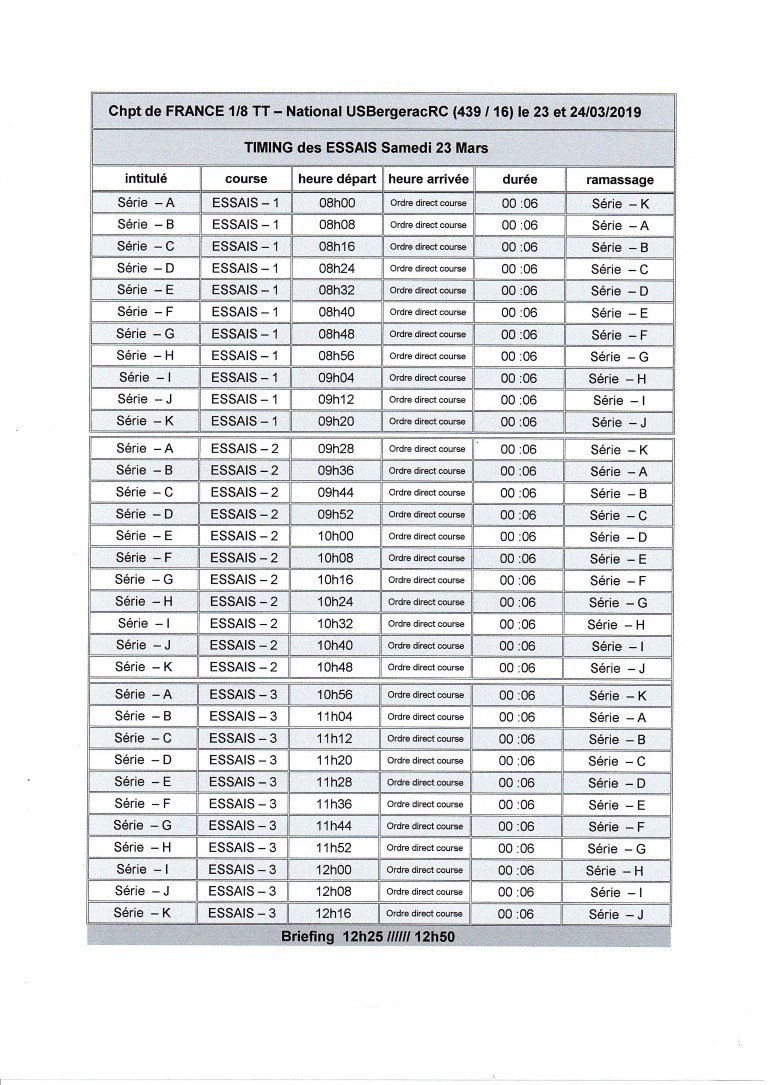 Chpt de FRANCE 1/8 TT – National USBergeracRC (439 / 16) le 23 et 24/03/2019

TIMING des ESSAIS Samedi 23 Mars

| intitulé | course | heure départ | heure arrivée | durée | ramassage |
|---|---|---|---|---|---|
| Série – A | ESSAIS – 1 | 08h00 | Ordre direct course | 00 :06 | Série – K |
| Série – B | ESSAIS – 1 | 08h08 | Ordre direct course | 00 :06 | Série – A |
| Série – C | ESSAIS – 1 | 08h16 | Ordre direct course | 00 :06 | Série – B |
| Série – D | ESSAIS – 1 | 08h24 | Ordre direct course | 00 :06 | Série – C |
| Série – E | ESSAIS – 1 | 08h32 | Ordre direct course | 00 :06 | Série – D |
| Série – F | ESSAIS – 1 | 08h40 | Ordre direct course | 00 :06 | Série – E |
| Série – G | ESSAIS – 1 | 08h48 | Ordre direct course | 00 :06 | Série – F |
| Série – H | ESSAIS – 1 | 08h56 | Ordre direct course | 00 :06 | Série – G |
| Série – I | ESSAIS – 1 | 09h04 | Ordre direct course | 00 :06 | Série – H |
| Série – J | ESSAIS – 1 | 09h12 | Ordre direct course | 00 :06 | Série – I |
| Série – K | ESSAIS – 1 | 09h20 | Ordre direct course | 00 :06 | Série – J |
| Série – A | ESSAIS – 2 | 09h28 | Ordre direct course | 00 :06 | Série – K |
| Série – B | ESSAIS – 2 | 09h36 | Ordre direct course | 00 :06 | Série – A |
| Série – C | ESSAIS – 2 | 09h44 | Ordre direct course | 00 :06 | Série – B |
| Série – D | ESSAIS – 2 | 09h52 | Ordre direct course | 00 :06 | Série – C |
| Série – E | ESSAIS – 2 | 10h00 | Ordre direct course | 00 :06 | Série – D |
| Série – F | ESSAIS – 2 | 10h08 | Ordre direct course | 00 :06 | Série – E |
| Série – G | ESSAIS – 2 | 10h16 | Ordre direct course | 00 :06 | Série – F |
| Série – H | ESSAIS – 2 | 10h24 | Ordre direct course | 00 :06 | Série – G |
| Série – I | ESSAIS – 2 | 10h32 | Ordre direct course | 00 :06 | Série – H |
| Série – J | ESSAIS – 2 | 10h40 | Ordre direct course | 00 :06 | Série – I |
| Série – K | ESSAIS – 2 | 10h48 | Ordre direct course | 00 :06 | Série – J |
| Série – A | ESSAIS – 3 | 10h56 | Ordre direct course | 00 :06 | Série – K |
| Série – B | ESSAIS – 3 | 11h04 | Ordre direct course | 00 :06 | Série – A |
| Série – C | ESSAIS – 3 | 11h12 | Ordre direct course | 00 :06 | Série – B |
| Série – D | ESSAIS – 3 | 11h20 | Ordre direct course | 00 :06 | Série – C |
| Série – E | ESSAIS – 3 | 11h28 | Ordre direct course | 00 :06 | Série – D |
| Série – F | ESSAIS – 3 | 11h36 | Ordre direct course | 00 :06 | Série – E |
| Série – G | ESSAIS – 3 | 11h44 | Ordre direct course | 00 :06 | Série – F |
| Série – H | ESSAIS – 3 | 11h52 | Ordre direct course | 00 :06 | Série – G |
| Série – I | ESSAIS – 3 | 12h00 | Ordre direct course | 00 :06 | Série – H |
| Série – J | ESSAIS – 3 | 12h08 | Ordre direct course | 00 :06 | Série – I |
| Série – K | ESSAIS – 3 | 12h16 | Ordre direct course | 00 :06 | Série – J |

Briefing 12h25 ////// 12h50